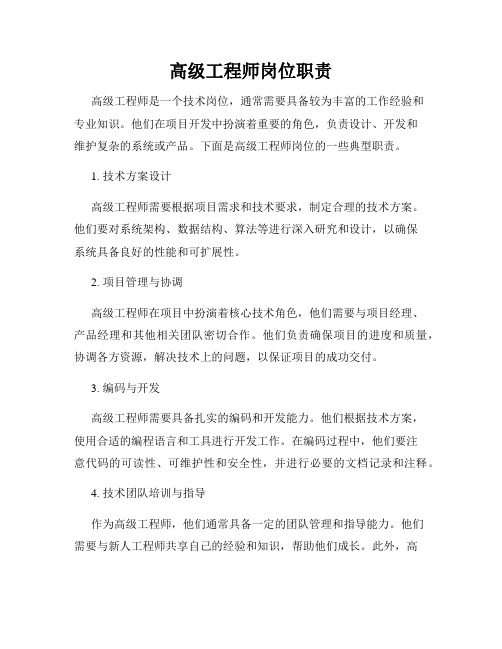 高级工程师岗位职责

高级工程师是一个技术岗位，通常需要具备较为丰富的工作经验和专业知识。他们在项目开发中扮演着重要的角色，负责设计、开发和维护复杂的系统或产品。下面是高级工程师岗位的一些典型职责。

1. 技术方案设计

高级工程师需要根据项目需求和技术要求，制定合理的技术方案。他们要对系统架构、数据结构、算法等进行深入研究和设计，以确保系统具备良好的性能和可扩展性。

2. 项目管理与协调

高级工程师在项目中扮演着核心技术角色，他们需要与项目经理、产品经理和其他相关团队密切合作。他们负责确保项目的进度和质量，协调各方资源，解决技术上的问题，以保证项目的成功交付。

3. 编码与开发

高级工程师需要具备扎实的编码和开发能力。他们根据技术方案，使用合适的编程语言和工具进行开发工作。在编码过程中，他们要注意代码的可读性、可维护性和安全性，并进行必要的文档记录和注释。

4. 技术团队培训与指导

作为高级工程师，他们通常具备一定的团队管理和指导能力。他们需要与新人工程师共享自己的经验和知识，帮助他们成长。此外，高